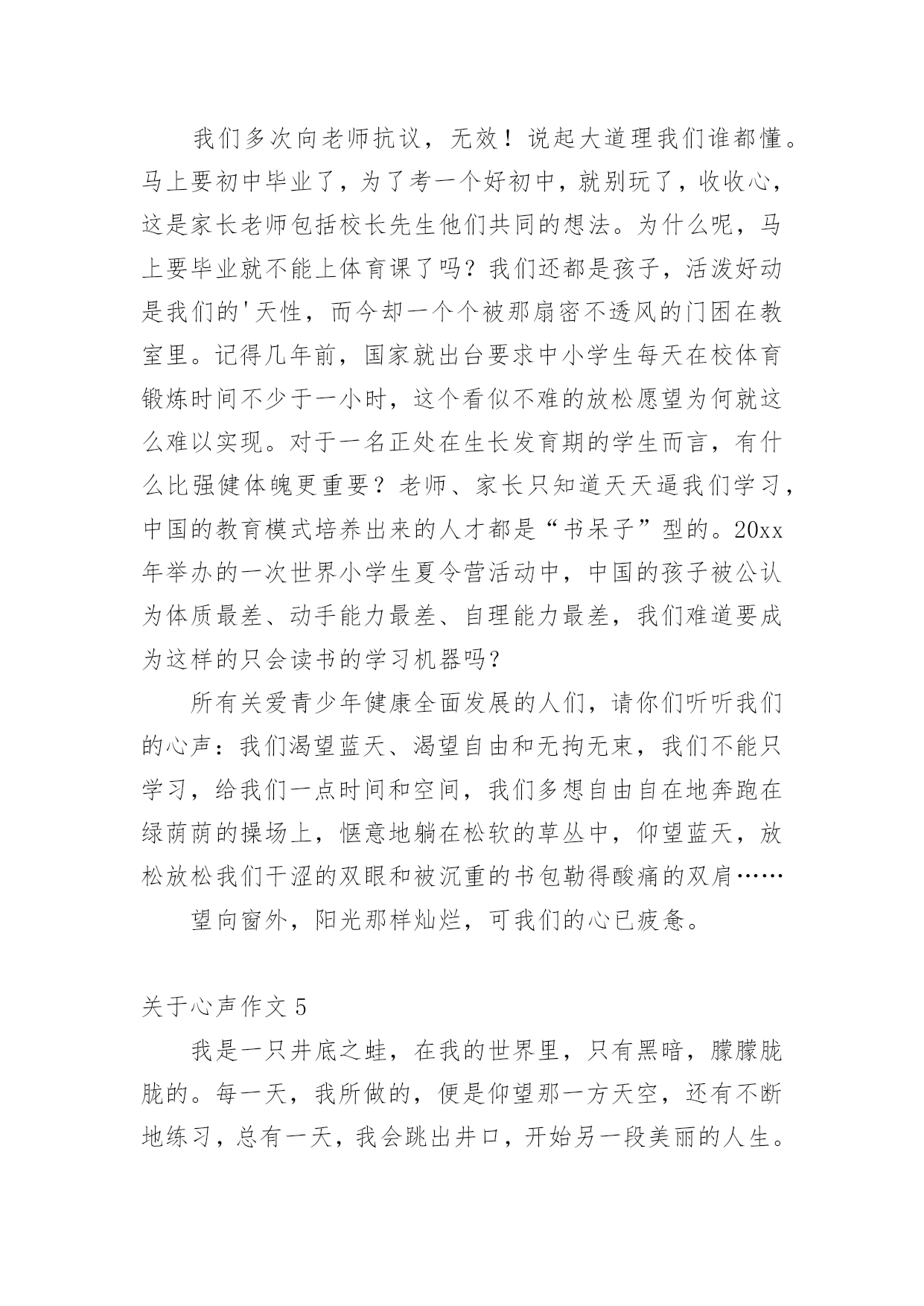 我们多次向老师抗议，无效！说起大道理我们谁都懂。马上要初中毕业了，为了考一个好初中，就别玩了，收收心，这是家长老师包括校长先生他们共同的想法。为什么呢，马上要毕业就不能上体育课了吗？我们还都是孩子，活泼好动是我们的'天性，而今却一个个被那扇密不透风的门困在教室里。记得几年前，国家就出台要求中小学生每天在校体育锻炼时间不少于一小时，这个看似不难的放松愿望为何就这么难以实现。对于一名正处在生长发育期的学生而言，有什么比强健体魄更重要？老师、家长只知道天天逼我们学习，中国的教育模式培养出来的人才都是“书呆子”型的。20xx年举办的一次世界小学生夏令营活动中，中国的孩子被公认为体质最差、动手能力最差、自理能力最差，我们难道要成为这样的只会读书的学习机器吗？

所有关爱青少年健康全面发展的人们，请你们听听我们的心声：我们渴望蓝天、渴望自由和无拘无束，我们不能只学习，给我们一点时间和空间，我们多想自由自在地奔跑在绿荫荫的操场上，惬意地躺在松软的草丛中，仰望蓝天，放松放松我们干涩的双眼和被沉重的书包勒得酸痛的双肩……

望向窗外，阳光那样灿烂，可我们的心已疲惫。

关于心声作文 5

我是一只井底之蛙，在我的世界里，只有黑暗，朦朦胧胧的。每一天，我所做的，便是仰望那一方天空，还有不断地练习，总有一天，我会跳出井口，开始另一段美丽的人生。